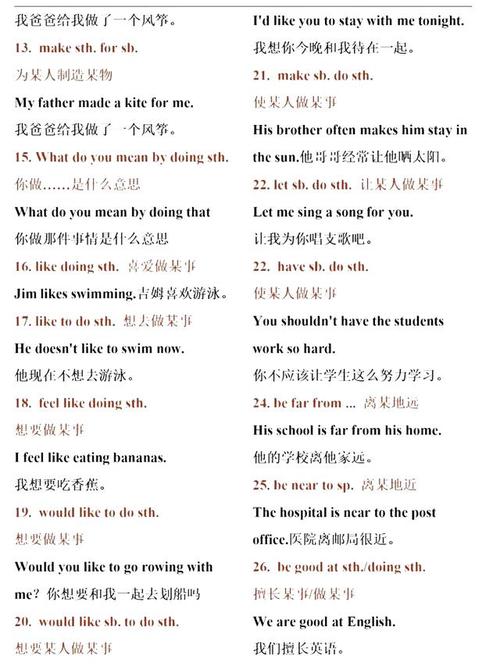 我爸爸给我做了一个风筝。

13. make sth. for sb.

为某人制造某物

My father made a kite for me.

我爸爸给我做了一个风筝。

15. What do you mean by doing sth.

你做……是什么意思

What do you mean by doing that

你做那件事情是什么意思

16. like doing sth. 喜爱做某事

Jim likes swimming.吉姆喜欢游泳。

17. like to do sth. 想去做某事

He doesn't like to swim now.

他现在不想去游泳。

18. feel like doing sth.

想要做某事

I feel like eating bananas.

我想要吃香蕉。

19. would like to do sth.

想要做某事

Would you like to go rowing with me? 你想要和我一起去划船吗

20. would like sb. to do sth.

想要某人做某事

I'd like you to stay with me tonight.

我想你今晚和我待在一起。

21. make sb. do sth.

使某人做某事

His brother often makes him stay in the sun.他哥哥经常让他晒太阳。

22. let sb. do sth. 让某人做某事

Let me sing a song for you.

让我为你唱支歌吧。

22. have sb. do sth.

使某人做某事

You shouldn't have the students work so hard.

你不应该让学生这么努力学习。

24. be far from ... 离某地远

His school is far from his home.

他的学校离他家远。

25. be near to sp. 离某地近

The hospital is near to the post office.医院离邮局很近。

26. be good at sth./doing sth.

擅长某事/做某事

We are good at English.

我们擅长英语。